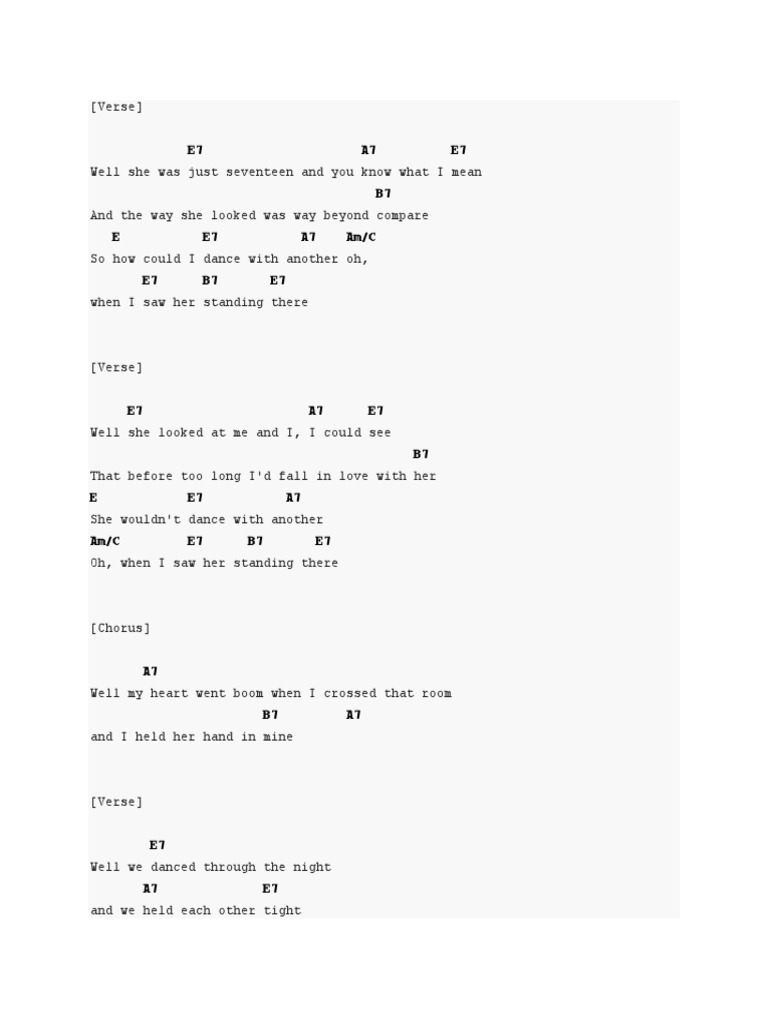 [Verse]

E7 A7 E7
Well she was just seventeen and you know what I mean
B7
And the way she looked was way beyond compare
E E7 A7 Am/C
So how could I dance with another oh,
E7 B7 E7
when I saw her standing there

[Verse]

E7 A7 E7
Well she looked at me and I, I could see
B7
That before too long I'd fall in love with her
E E7 A7
She wouldn't dance with another
Am/C E7 B7 E7
Oh, when I saw her standing there

[Chorus]

A7
Well my heart went boom when I crossed that room
B7 A7
and I held her hand in mine

[Verse]

E7
Well we danced through the night
A7 E7
and we held each other tight